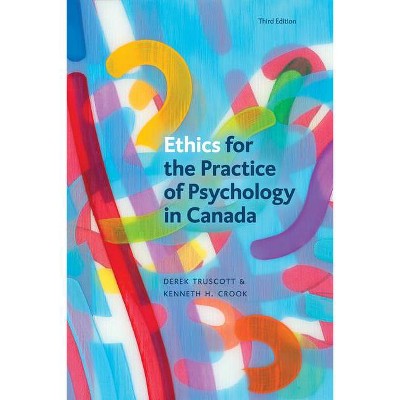 Third Edition

Ethics for the Practice of Psychology in Canada

DEREK TRUSCOTT &
KENNETH H. CROOK